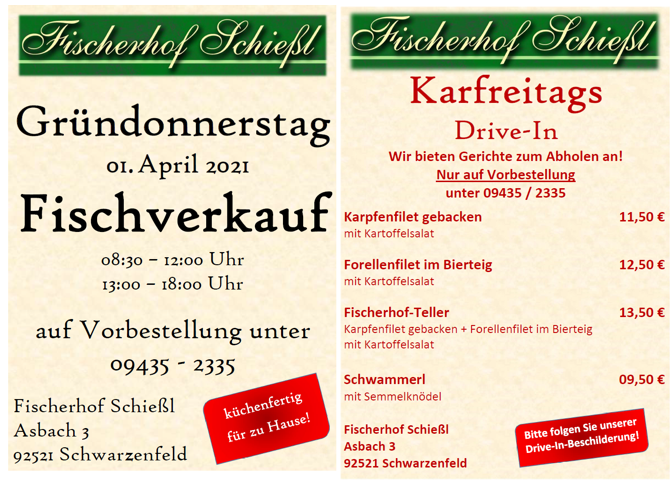 Fischerhof Schießl

Gründonnerstag

01. April 2021

Fischverkauf

08:30 – 12:00 Uhr
13:00 – 18:00 Uhr

auf Vorbestellung unter

09435 - 2335

Fischerhof Schießl
Asbach 3
92521 Schwarzenfeld

küchenfertig
für zu Hause!

Fischerhof Schießl

Karfreitags

Drive-In

Wir bieten Gerichte zum Abholen an!
Nur auf Vorbestellung
unter 09435 / 2335

Karpfenfilet gebacken 11,50 €
mit Kartoffelsalat

Forellenfilet im Bierteig 12,50 €
mit Kartoffelsalat

Fischerhof-Teller 13,50 €
Karpfenfilet gebacken + Forellenfilet im Bierteig
mit Kartoffelsalat

Schwammerl 09,50 €
mit Semmelknödel

Fischerhof Schießl
Asbach 3
92521 Schwarzenfeld

Bitte folgen Sie unserer
Drive-In-Beschilderung!